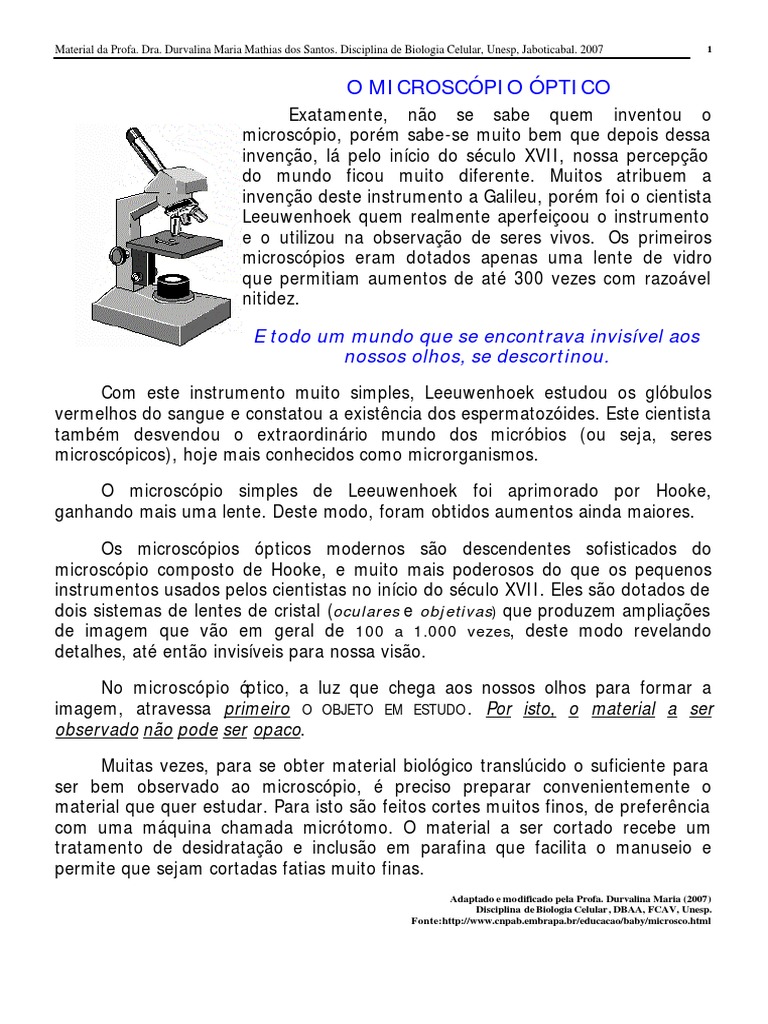 Material da Profa. Dra. Durvalina Maria Mathias dos Santos. Disciplina de Biologia Celular, Unesp, Jaboticabal. 2007

1

O MICROSCÓPIO ÓPTICO

Exatamente, não se sabe quem inventou o microscópio, porém sabe-se muito bem que depois dessa invenção, lá pelo início do século XVII, nossa percepção do mundo ficou muito diferente. Muitos atribuem a invenção deste instrumento a Galileu, porém foi o cientista Leeuwenhoek quem realmente aperfeiçoou o instrumento e o utilizou na observação de seres vivos. Os primeiros microscópios eram dotados apenas uma lente de vidro que permitiam aumentos de até 300 vezes com razoável nitidez.

E todo um mundo que se encontrava invisível aos nossos olhos, se descortinou.

Com este instrumento muito simples, Leeuwenhoek estudou os glóbulos vermelhos do sangue e constatou a existência dos espermatozóides. Este cientista também desvendou o extraordinário mundo dos micróbios (ou seja, seres microscópicos), hoje mais conhecidos como microrganismos.

O microscópio simples de Leeuwenhoek foi aprimorado por Hooke, ganhando mais uma lente. Deste modo, foram obtidos aumentos ainda maiores.

Os microscópios ópticos modernos são descendentes sofisticados do microscópio composto de Hooke, e muito mais poderosos do que os pequenos instrumentos usados pelos cientistas no início do século XVII. Eles são dotados de dois sistemas de lentes de cristal (oculares e objetivas) que produzem ampliações de imagem que vão em geral de 100 a 1.000 vezes, deste modo revelando detalhes, até então invisíveis para nossa visão.

No microscópio óptico, a luz que chega aos nossos olhos para formar a imagem, atravessa primeiro O OBJETO EM ESTUDO. Por isto, o material a ser observado não pode ser opaco.

Muitas vezes, para se obter material biológico translúcido o suficiente para ser bem observado ao microscópio, é preciso preparar convenientemente o material que quer estudar. Para isto são feitos cortes muitos finos, de preferência com uma máquina chamada micrótomo. O material a ser cortado recebe um tratamento de desidratação e inclusão em parafina que facilita o manuseio e permite que sejam cortadas fatias muito finas.

Adaptado e modificado pela Profa. Durvalina Maria (2007)
Disciplina de Biologia Celular, DBAA, FCAV, Unesp.
Fonte:http://www.cnpab.embrapa.br/educacao/baby/microsco.html